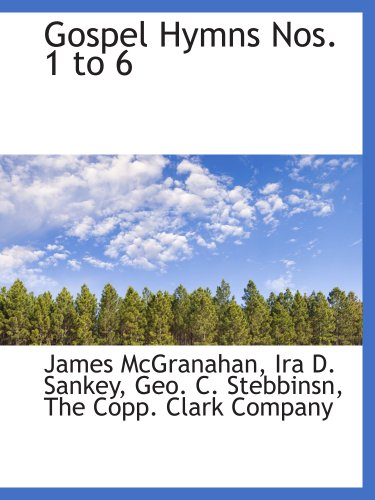 Gospel Hymns Nos. 1 to 6

James McGranahan, Ira D. Sankey, Geo. C. Stebbinsn, The Copp. Clark Company